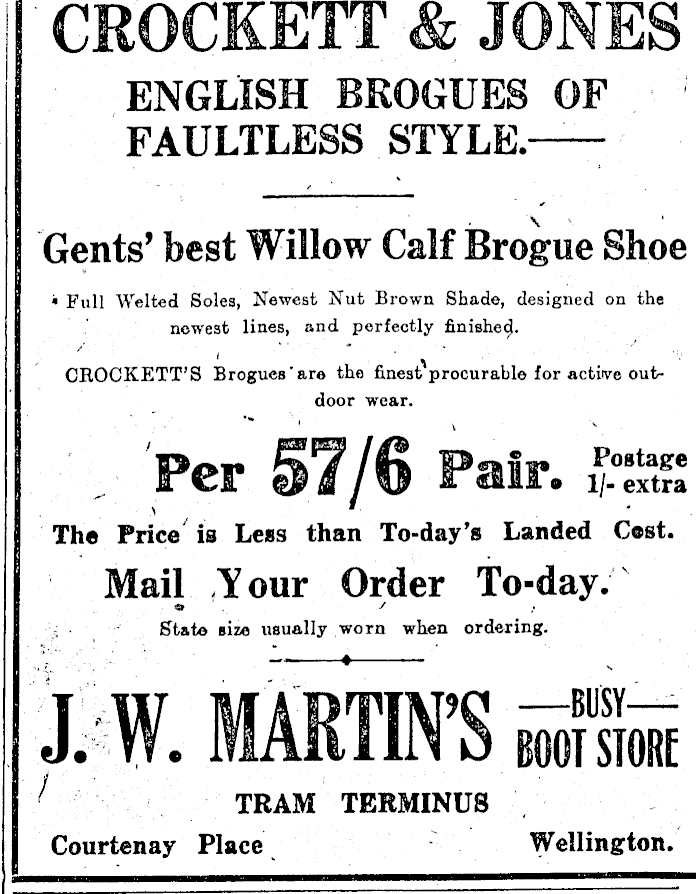 CROCKETT & JONES

ENGLISH BROGUES OF FAULTLESS STYLE.——

Gents' best Willow Calf Brogue Shoe

Full Welted Soles, Newest Nut Brown Shade, designed on the newest lines, and perfectly finished.

CROCKETT'S Brogues are the finest procurable for active outdoor wear.

Per 57/6 Pair. Postage 1/- extra

The Price is Less than To-day's Landed Cost.

Mail Your Order To-day.

State size usually worn when ordering.

J. W. MARTIN'S

—BUSY— BOOT STORE

TRAM TERMINUS

Courtenay Place

Wellington.